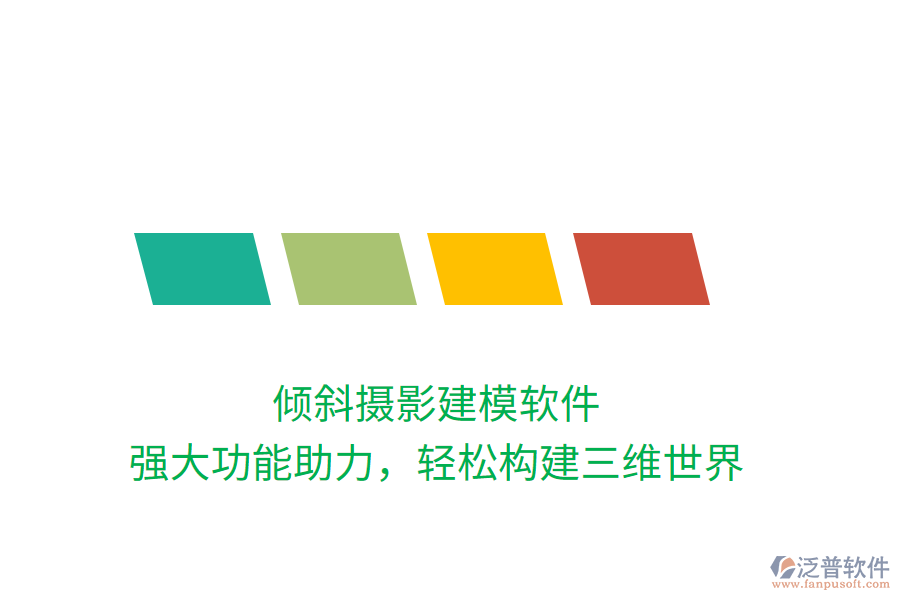 倾斜摄影建模软件
强大功能助力，轻松构建三维世界

泛普软件
www.fanpusoft.com